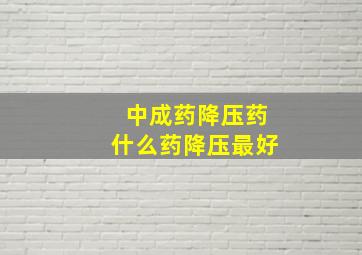 中成药降压药
什么药降压最好